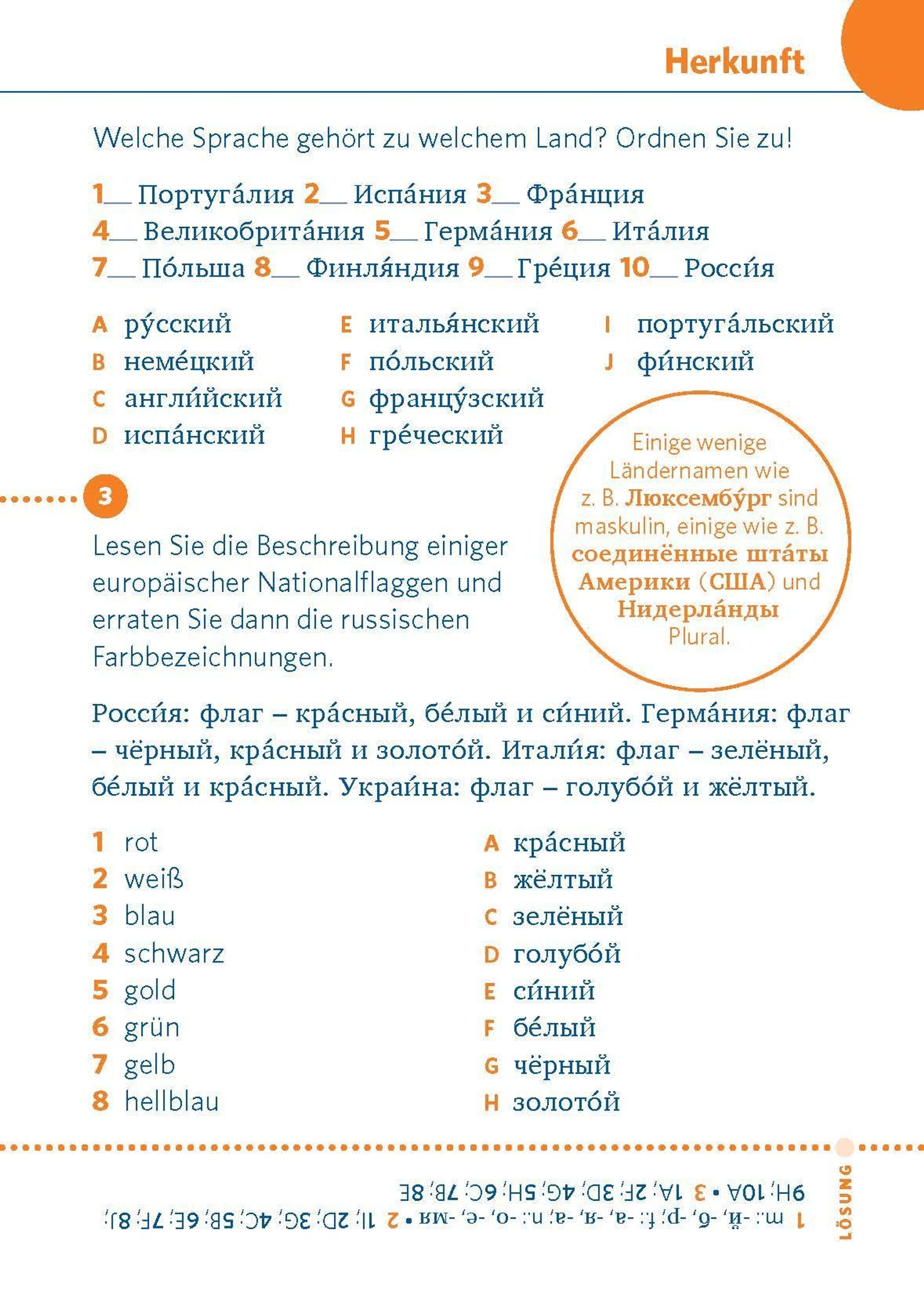 Herkunft

Welche Sprache gehört zu welchem Land? Ordnen Sie zu!

1__ Португа́лия 2__ Испа́ния 3__ Фра́нция
4__ Великобрита́ния 5__ Герма́ния 6__ Ита́лия
7__ По́льша 8__ Финля́ндия 9__ Гре́ция 10__ Росси́я

A ру́сский
B неме́цкий
C англи́йский
D испа́нский
E италья́нский
F по́льский
G францу́зский
H гре́ческий
I португа́льский
J фи́нский

Einige wenige Ländernamen wie z. B. Люксембу́рг sind maskulin, einige wie z. B. соединённые шта́ты Америки (США) und Нидерла́нды Plural.

3

Lesen Sie die Beschreibung einiger europäischer Nationalflaggen und erraten Sie dann die russischen Farbbezeichnungen.

Росси́я: флаг – кра́сный, бе́лый и си́ний. Герма́ния: флаг – чёрный, кра́сный и золото́й. Итали́я: флаг – зелёный, бе́лый и кра́сный. Украи́на: флаг – голубо́й и жёлтый.

1 rot
2 weiß
3 blau
4 schwarz
5 gold
6 grün
7 gelb
8 hellblau

A кра́сный
B жёлтый
C зелёный
D голубо́й
E си́ний
F бе́лый
G чёрный
H золото́й

LÖSUNG
1 m.: -й, -б, -р; f.: -а, -я, -а; n.: -о, -е, -мя • 2 1I; 2D; 3G; 4C; 5B; 6E; 7F; 8J; 9H; 10A • 3 1A; 2F; 3D; 4G; 5H; 6C; 7B; 8E